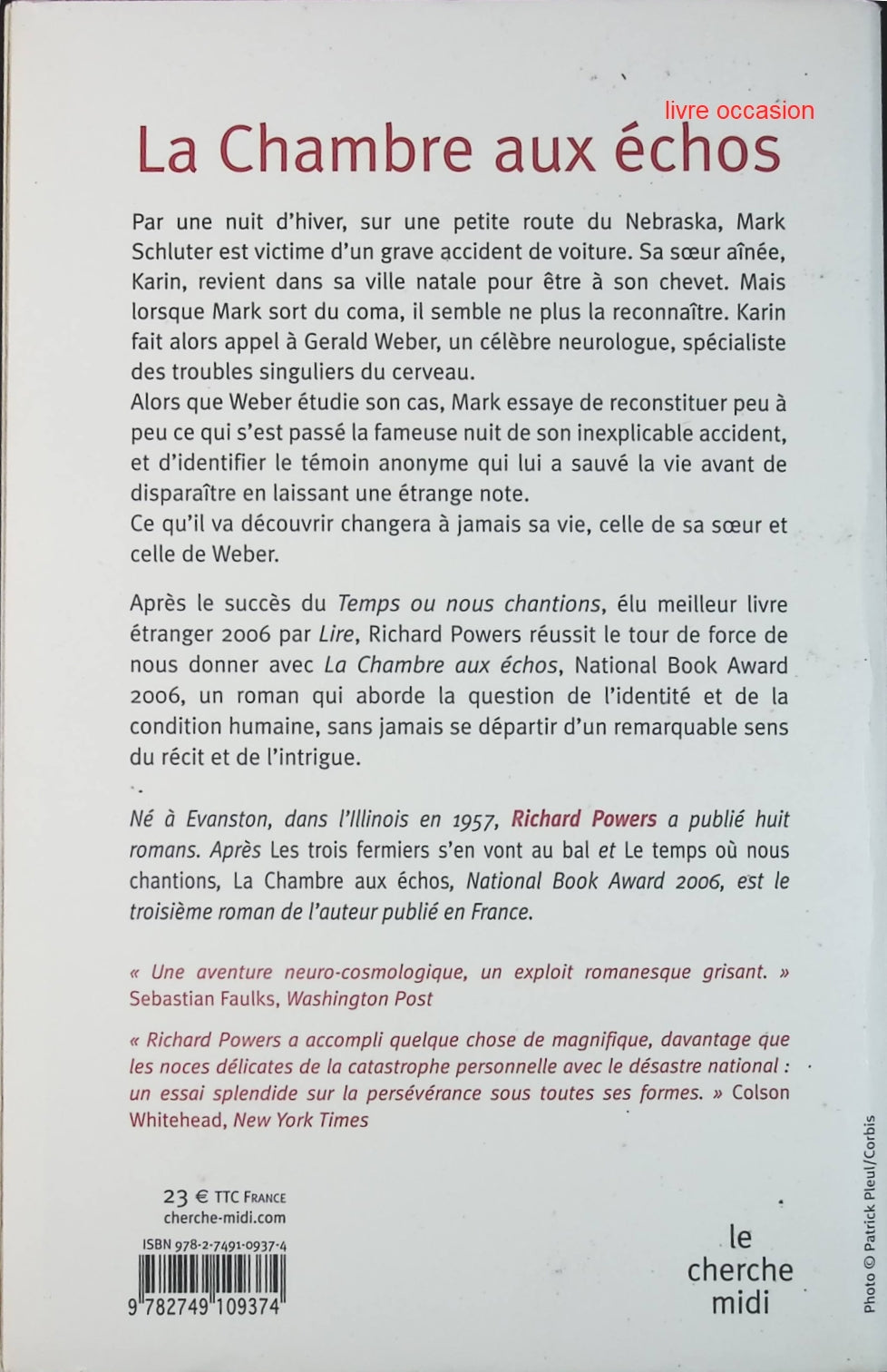 livre occasion

La Chambre aux échos

Par une nuit d'hiver, sur une petite route du Nebraska, Mark Schluter est victime d'un grave accident de voiture. Sa sœur aînée, Karin, revient dans sa ville natale pour être à son chevet. Mais lorsque Mark sort du coma, il semble ne plus la reconnaître. Karin fait alors appel à Gerald Weber, un célèbre neurologue, spécialiste des troubles singuliers du cerveau.
Alors que Weber étudie son cas, Mark essaye de reconstituer peu à peu ce qui s'est passé la fameuse nuit de son inexplicable accident, et d'identifier le témoin anonyme qui lui a sauvé la vie avant de disparaître en laissant une étrange note.
Ce qu'il va découvrir changera à jamais sa vie, celle de sa sœur et celle de Weber.

Après le succès du Temps ou nous chantions, élu meilleur livre étranger 2006 par Lire, Richard Powers réussit le tour de force de nous donner avec La Chambre aux échos, National Book Award 2006, un roman qui aborde la question de l'identité et de la condition humaine, sans jamais se départir d'un remarquable sens du récit et de l'intrigue.

Né à Evanston, dans l'Illinois en 1957, Richard Powers a publié huit romans. Après Les trois fermiers s'en vont au bal et Le temps où nous chantions, La Chambre aux échos, National Book Award 2006, est le troisième roman de l'auteur publié en France.

« Une aventure neuro-cosmologique, un exploit romanesque grisant. » Sebastian Faulks, Washington Post

« Richard Powers a accompli quelque chose de magnifique, davantage que les noces délicates de la catastrophe personnelle avec le désastre national : un essai splendide sur la persévérance sous toutes ses formes. » Colson Whitehead, New York Times

23 € TTC FRANCE
cherche-midi.com
ISBN 978-2-7491-0937-4
9 782749 109374

le cherche midi

Photo © Patrick Pleul/Corbis